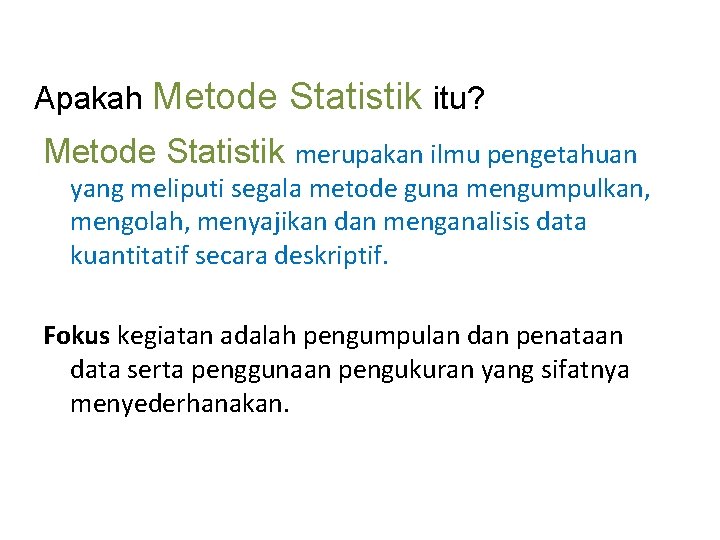 Apakah Metode Statistik itu?

Metode Statistik merupakan ilmu pengetahuan yang meliputi segala metode guna mengumpulkan, mengolah, menyajikan dan menganalisis data kuantitatif secara deskriptif.

Fokus kegiatan adalah pengumpulan dan penataan data serta penggunaan pengukuran yang sifatnya menyederhanakan.